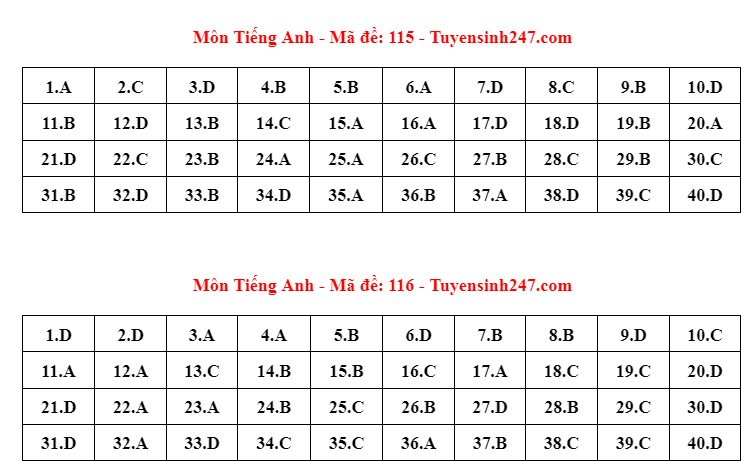 Môn Tiếng Anh - Mã đề: 115 - Tuyensinh247.com

| 1.A | 2.C | 3.D | 4.B | 5.B | 6.A | 7.D | 8.C | 9.B | 10.D |
|---|---|---|---|---|---|---|---|---|---|
| 11.B | 12.D | 13.B | 14.C | 15.A | 16.A | 17.D | 18.D | 19.B | 20.A |
| 21.D | 22.C | 23.B | 24.A | 25.A | 26.C | 27.B | 28.C | 29.B | 30.C |
| 31.B | 32.D | 33.B | 34.D | 35.A | 36.B | 37.A | 38.D | 39.C | 40.D |

Môn Tiếng Anh - Mã đề: 116 - Tuyensinh247.com

| 1.D | 2.D | 3.A | 4.A | 5.B | 6.D | 7.B | 8.B | 9.D | 10.C |
|---|---|---|---|---|---|---|---|---|---|
| 11.A | 12.A | 13.C | 14.B | 15.B | 16.C | 17.A | 18.C | 19.C | 20.D |
| 21.D | 22.A | 23.A | 24.B | 25.C | 26.B | 27.D | 28.B | 29.C | 30.D |
| 31.D | 32.A | 33.D | 34.C | 35.C | 36.A | 37.B | 38.C | 39.C | 40.D |